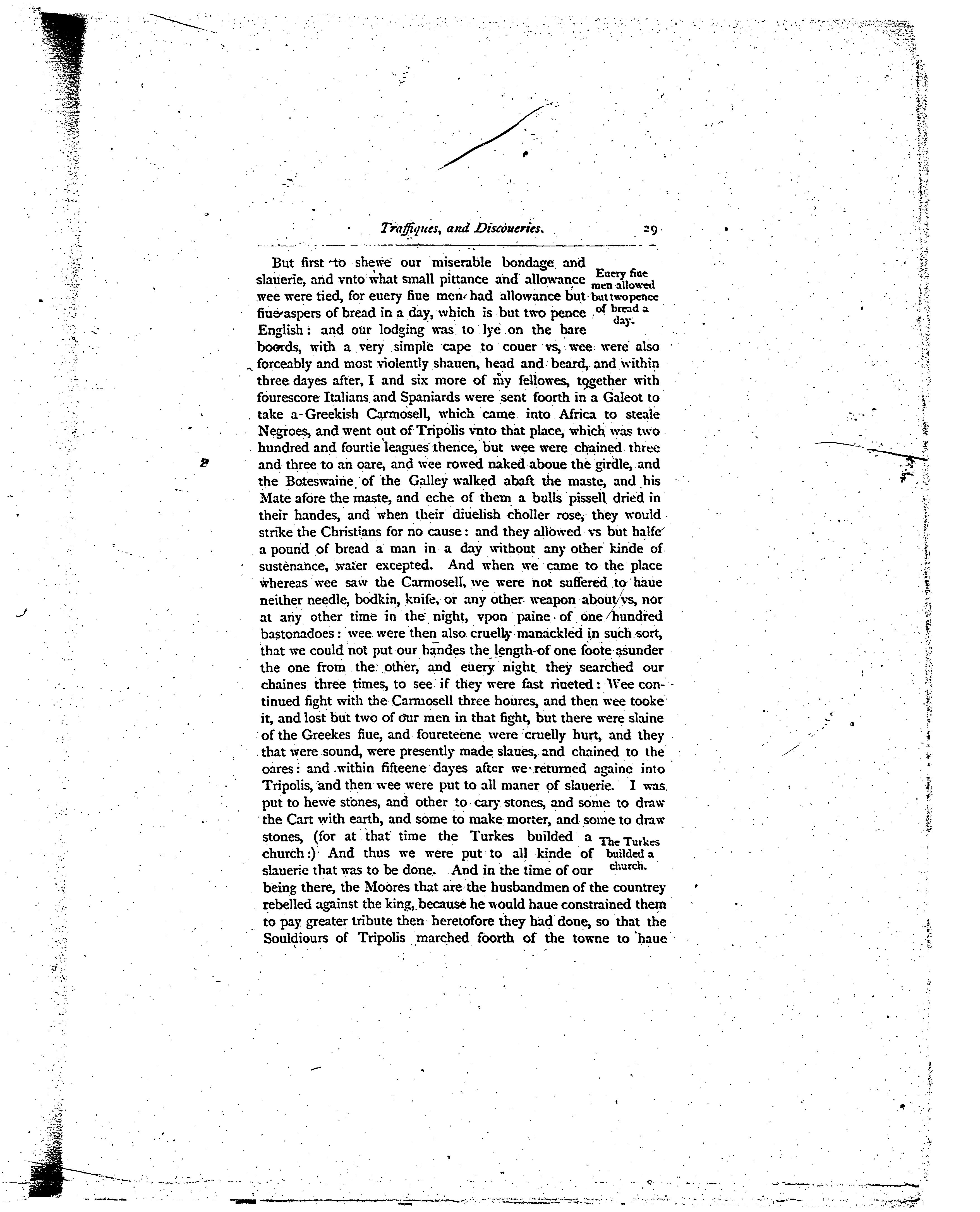 Traffiques, and Discoueries. 29

But first to shewe our miserable bondage and slauerie, and vnto what small pittance and allowance wee were tied, for euery fiue men had allowance but fiue aspers of bread in a day, which is but two pence English: and our lodging was to lye on the bare boords, with a very simple cape to couer vs, wee were also forceably and most violently shauen, head and beard, and within three dayes after, I and six more of my fellowes, together with fourescore Italians and Spaniards were sent foorth in a Galeot to take a Greekish Carmosell, which came into Africa to steale Negroes, and went out of Tripolis vnto that place, which was two hundred and fourtie leagues thence, but wee were chained three and three to an oare, and wee rowed naked aboue the girdle, and the Boteswaine of the Galley walked abaft the maste, and his Mate afore the maste, and eche of them a bulls pissell dried in their handes, and when their diuelish choller rose, they would strike the Christians for no cause: and they allowed vs but halfe a pound of bread a man in a day without any other kinde of sustenance, water excepted. And when we came to the place whereas wee saw the Carmosell, we were not suffered to haue neither needle, bodkin, knife, or any other weapon about vs, nor at any other time in the night, vpon paine of one hundred bastonadoes: wee were then also cruelly manackled in such sort, that we could not put our handes the length of one foote asunder the one from the other, and euery night they searched our chaines three times, to see if they were fast riueted: Wee continued fight with the Carmosell three houres, and then wee tooke it, and lost but two of our men in that fight, but there were slaine of the Greekes fiue, and foureteene were cruelly hurt, and they that were sound, were presently made slaues, and chained to the oares: and within fifteene dayes after we returned againe into Tripolis, and then wee were put to all maner of slauerie. I was put to hewe stones, and other to cary stones, and some to draw the Cart with earth, and some to make morter, and some to draw stones, (for at that time the Turkes builded a church:) And thus we were put to all kinde of slauerie that was to be done. And in the time of our being there, the Moores that are the husbandmen of the countrey rebelled against the king, because he would haue constrained them to pay greater tribute then heretofore they had done, so that the Souldiours of Tripolis marched foorth of the towne to haue

Euery fiue men allowed but two pence of bread a day.

The Turkes builded a church.